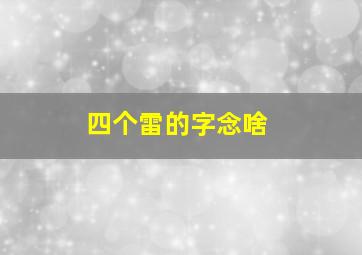 四个雷的字念啥